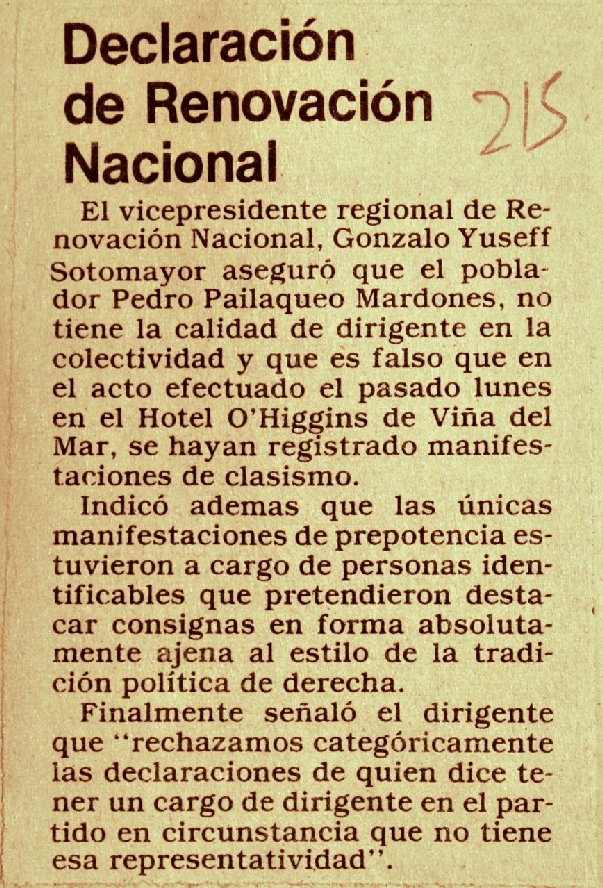 Declaración de Renovación Nacional

215

El vicepresidente regional de Renovación Nacional, Gonzalo Yuseff Sotomayor aseguró que el poblador Pedro Pailaqueo Mardones, no tiene la calidad de dirigente en la colectividad y que es falso que en el acto efectuado el pasado lunes en el Hotel O'Higgins de Viña del Mar, se hayan registrado manifestaciones de clasismo.

Indicó ademas que las únicas manifestaciones de prepotencia estuvieron a cargo de personas identificables que pretendieron destacar consignas en forma absolutamente ajena al estilo de la tradición política de derecha.

Finalmente señaló el dirigente que "rechazamos categóricamente las declaraciones de quien dice tener un cargo de dirigente en el partido en circunstancia que no tiene esa representatividad".